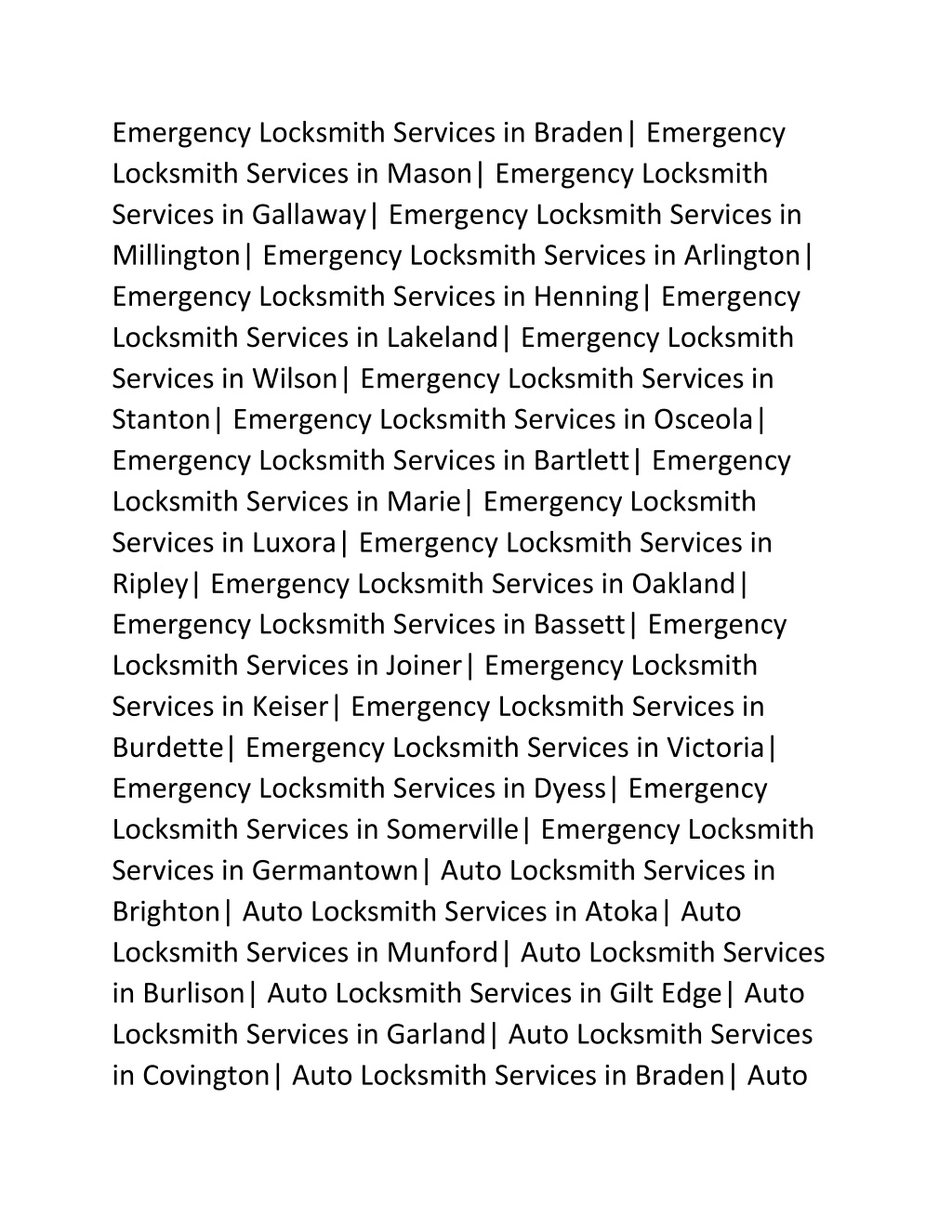 Emergency Locksmith Services in Braden| Emergency Locksmith Services in Mason| Emergency Locksmith Services in Gallaway| Emergency Locksmith Services in Millington| Emergency Locksmith Services in Arlington| Emergency Locksmith Services in Henning| Emergency Locksmith Services in Lakeland| Emergency Locksmith Services in Wilson| Emergency Locksmith Services in Stanton| Emergency Locksmith Services in Osceola| Emergency Locksmith Services in Bartlett| Emergency Locksmith Services in Marie| Emergency Locksmith Services in Luxora| Emergency Locksmith Services in Ripley| Emergency Locksmith Services in Oakland| Emergency Locksmith Services in Bassett| Emergency Locksmith Services in Joiner| Emergency Locksmith Services in Keiser| Emergency Locksmith Services in Burdette| Emergency Locksmith Services in Victoria| Emergency Locksmith Services in Dyess| Emergency Locksmith Services in Somerville| Emergency Locksmith Services in Germantown| Auto Locksmith Services in Brighton| Auto Locksmith Services in Atoka| Auto Locksmith Services in Munford| Auto Locksmith Services in Burlison| Auto Locksmith Services in Gilt Edge| Auto Locksmith Services in Garland| Auto Locksmith Services in Covington| Auto Locksmith Services in Braden| Auto